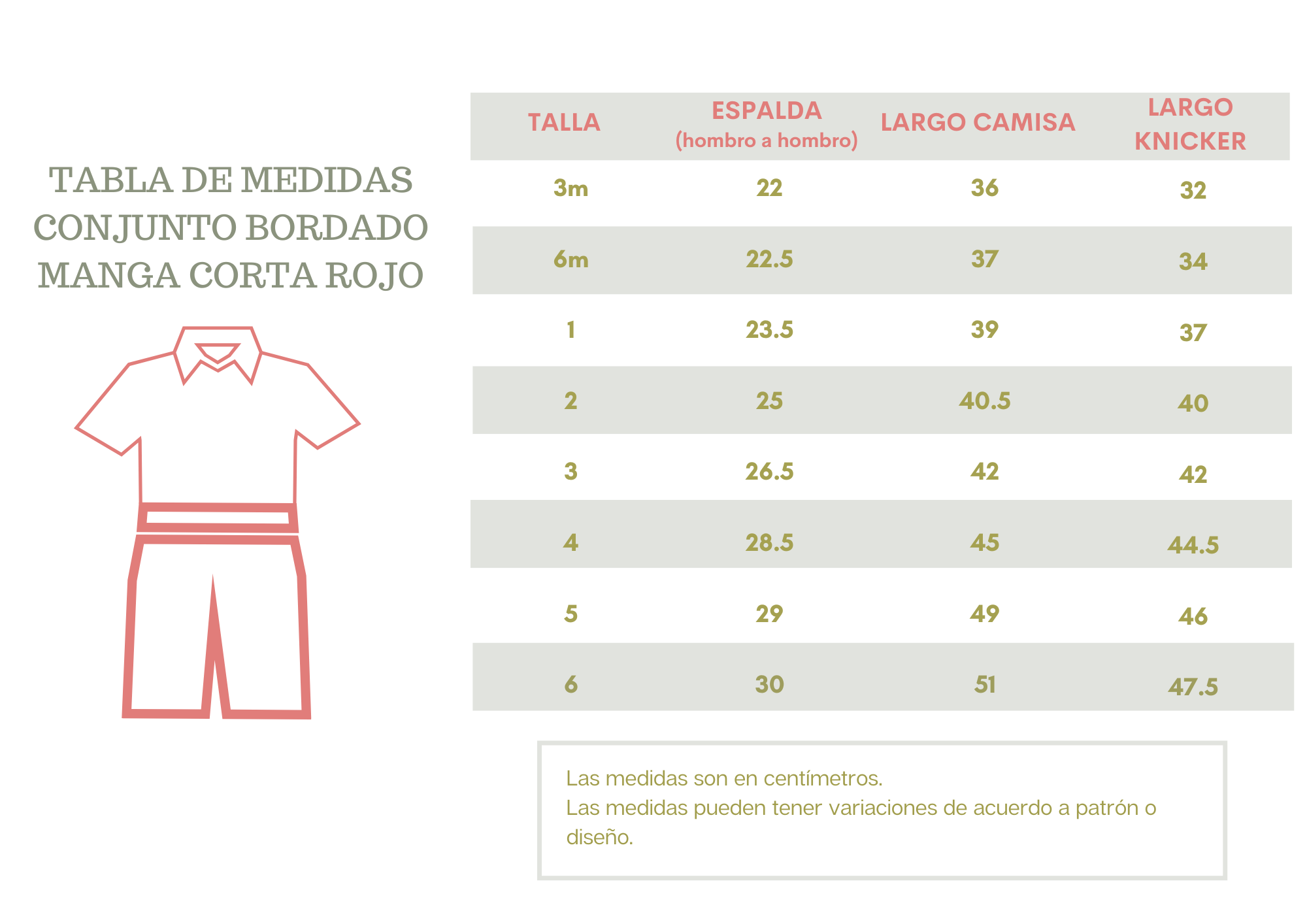 TABLA DE MEDIDAS CONJUNTO BORDADO MANGA CORTA ROJO

| TALLA | ESPALDA (hombro a hombro) | LARGO CAMISA | LARGO KNICKER |
|---|---|---|---|
| 3m | 22 | 36 | 32 |
| 6m | 22.5 | 37 | 34 |
| 1 | 23.5 | 39 | 37 |
| 2 | 25 | 40.5 | 40 |
| 3 | 26.5 | 42 | 42 |
| 4 | 28.5 | 45 | 44.5 |
| 5 | 29 | 49 | 46 |
| 6 | 30 | 51 | 47.5 |

Las medidas son en centímetros.
Las medidas pueden tener variaciones de acuerdo a patrón o diseño.